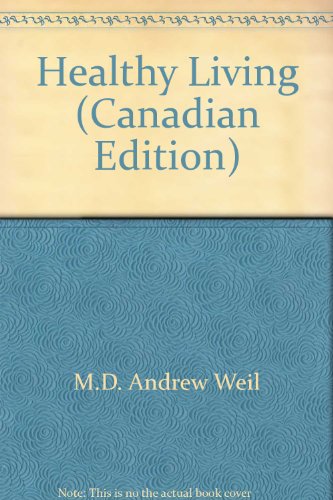 Healthy Living (Canadian Edition)

M.D. Andrew Weil

Note: This is no the actual book cover